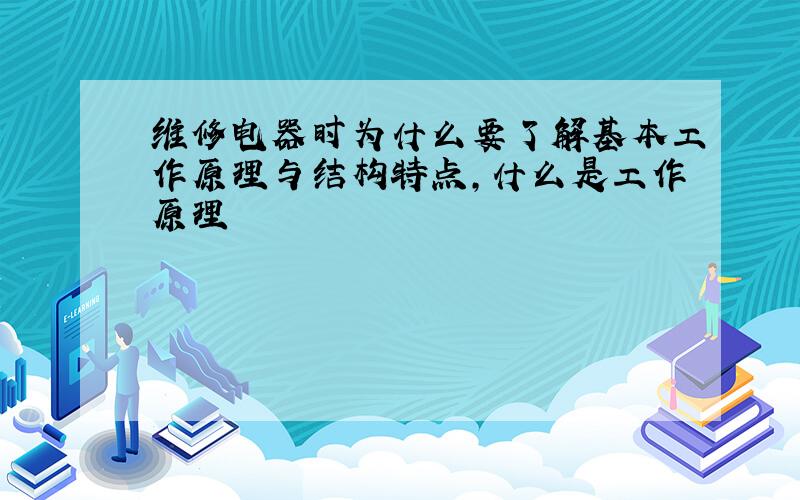 维修电器时为什么要了解基本工作原理与结构特点，什么是工作原理

E-LEARNING